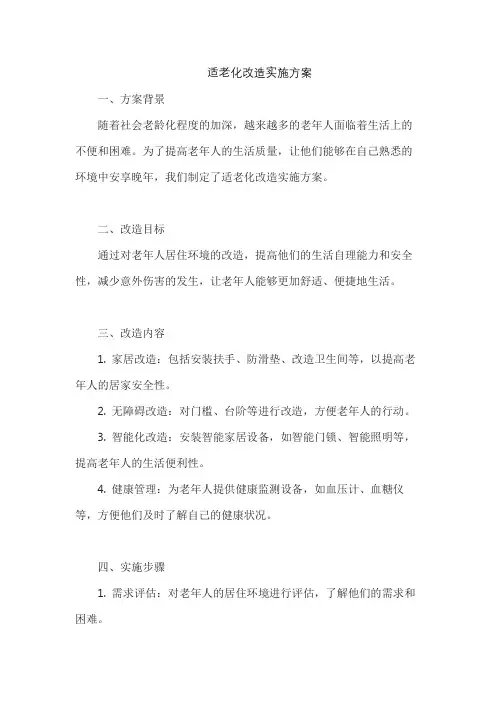 适老化改造实施方案

一、方案背景

随着社会老龄化程度的加深，越来越多的老年人面临着生活上的不便和困难。为了提高老年人的生活质量，让他们能够在自己熟悉的环境中安享晚年，我们制定了适老化改造实施方案。

二、改造目标

通过对老年人居住环境的改造，提高他们的生活自理能力和安全性，减少意外伤害的发生，让老年人能够更加舒适、便捷地生活。

三、改造内容

1. 家居改造：包括安装扶手、防滑垫、改造卫生间等，以提高老年人的居家安全性。

2. 无障碍改造：对门槛、台阶等进行改造，方便老年人的行动。

3. 智能化改造：安装智能家居设备，如智能门锁、智能照明等，提高老年人的生活便利性。

4. 健康管理：为老年人提供健康监测设备，如血压计、血糖仪等，方便他们及时了解自己的健康状况。

四、实施步骤

1. 需求评估：对老年人的居住环境进行评估，了解他们的需求和困难。